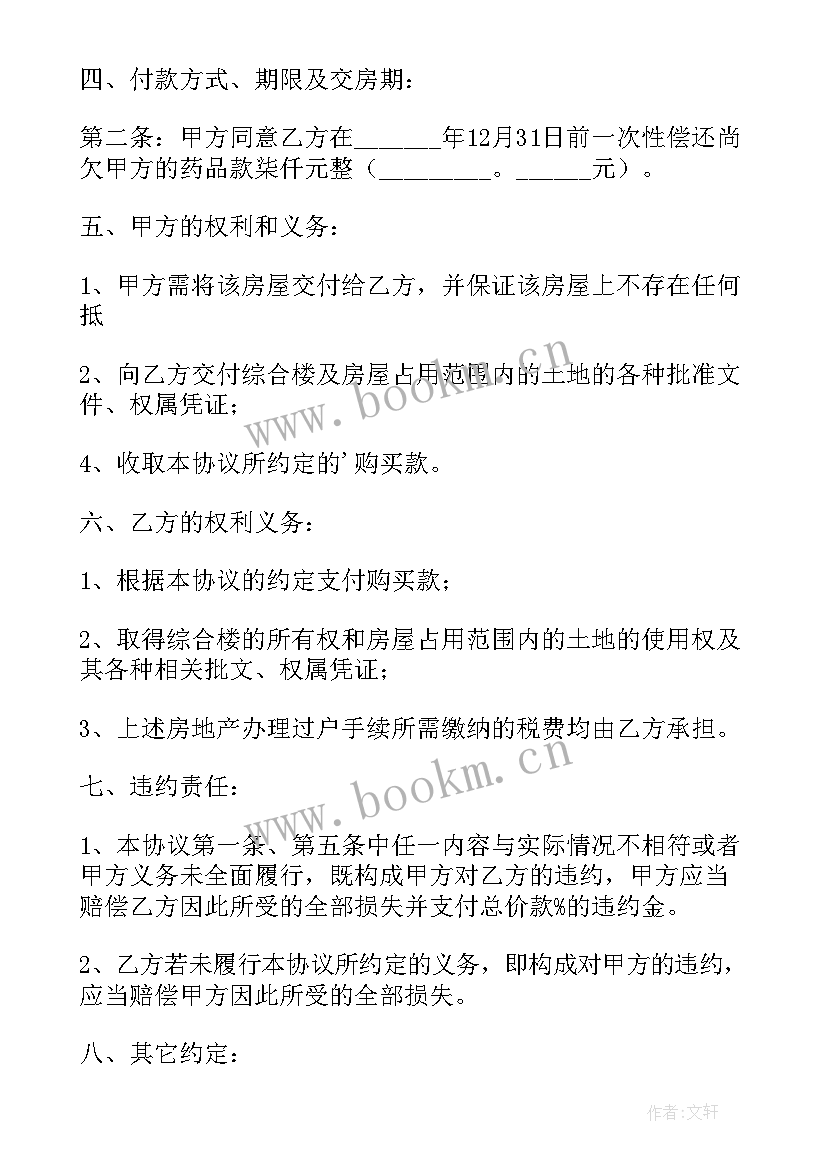 四、付款方式、期限及交房期：

第二条：甲方同意乙方在______年12月31日前一次性偿还尚欠甲方的药品款柒仟元整（________。_____元）。

五、甲方的权利和义务：

1、甲方需将该房屋交付给乙方，并保证该房屋上不存在任何抵

2、向乙方交付综合楼及房屋占用范围内的土地的各种批准文件、权属凭证；

4、收取本协议所约定的'购买款。

六、乙方的权利义务：

1、根据本协议的约定支付购买款；

2、取得综合楼的所有权和房屋占用范围内的土地的使用权及其各种相关批文、权属凭证；

3、上述房地产办理过户手续所需缴纳的税费均由乙方承担。

七、违约责任：

1、本协议第一条、第五条中任一内容与实际情况不相符或者甲方义务未全面履行，既构成甲方对乙方的违约，甲方应当赔偿乙方因此所受的全部损失并支付总价款%的违约金。

2、乙方若未履行本协议所约定的义务，即构成对甲方的违约，应当赔偿甲方因此所受的全部损失。

八、其它约定：

www.bookm.cn

www.bookm.cn

作者：文轩